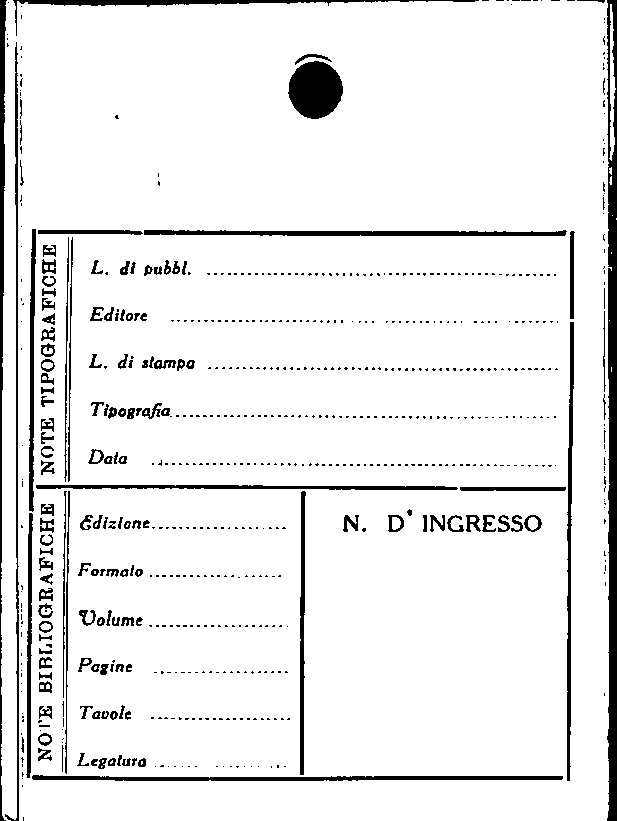 NOTE TIPOGRAFICHE

L. di pubbl. ____

Editore ____

L. di stampa ____

Tipografia ____

Data ____

NOTE BIBLIOGRAFICHE

Edizione ____

Formato ____

Volume ____

Pagine ____

Tavole ____

Legatura ____

N. D' INGRESSO